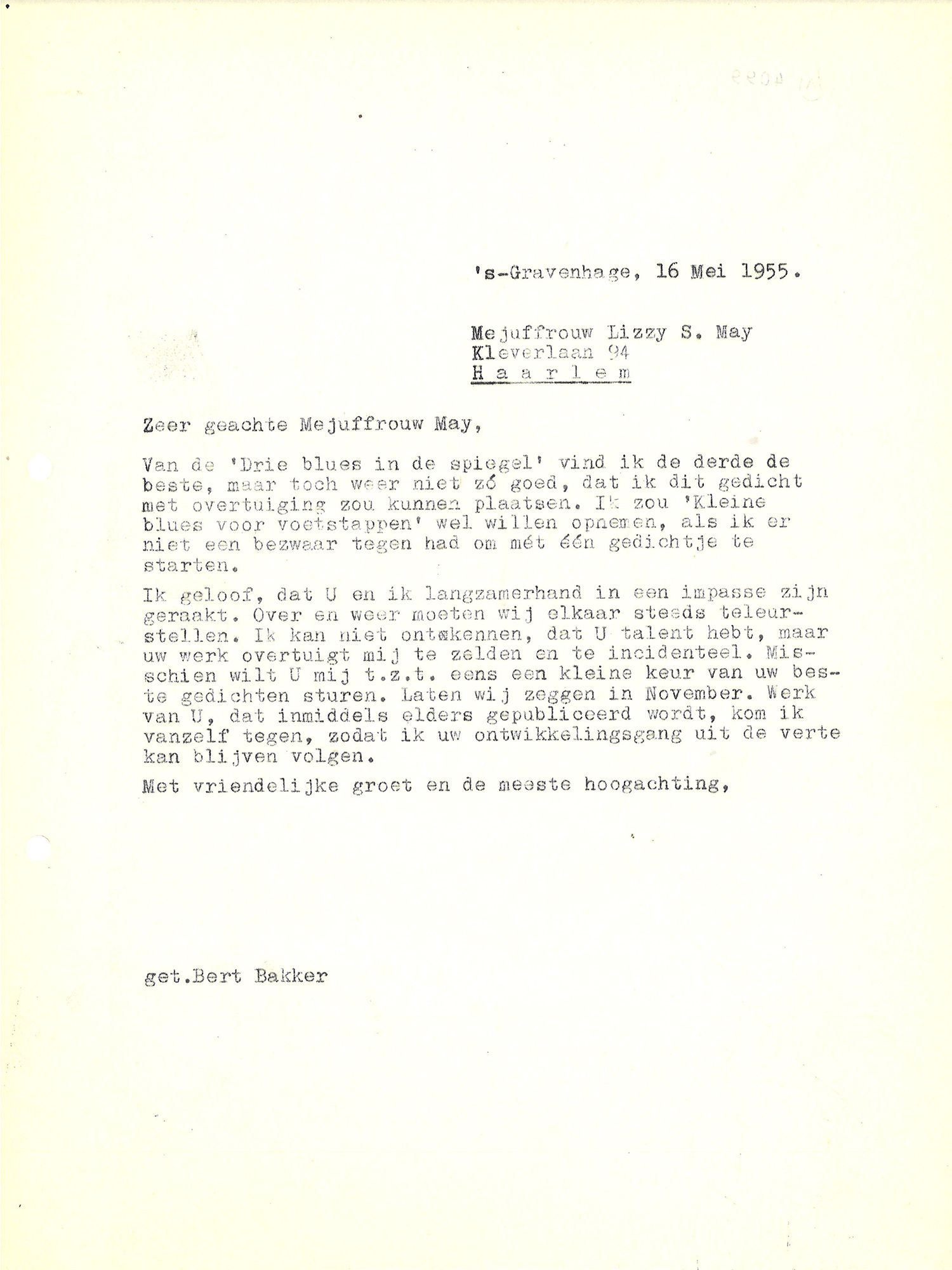 's-Gravenhage, 16 Mei 1955.

Mejuffrouw Lizzy S. May
Kleverlaan 94
H a a r l e m

Zeer geachte Mejuffrouw May,

Van de 'Drie blues in de spiegel' vind ik de derde de beste, maar toch weer niet zó goed, dat ik dit gedicht met overtuiging zou kunnen plaatsen. Ik zou 'Kleine blues voor voetstappen' wel willen opnemen, als ik er niet een bezwaar tegen had om mét één gedichtje te starten.

Ik geloof, dat U en ik langzamerhand in een impasse zijn geraakt. Over en weer moeten wij elkaar steeds teleurstellen. Ik kan niet ontkennen, dat U talent hebt, maar uw werk overtuigt mij te zelden en te incidenteel. Misschien wilt U mij t.z.t. eens een kleine keur van uw beste gedichten sturen. Laten wij zeggen in November. Werk van U, dat inmiddels elders gepubliceerd wordt, kom ik vanzelf tegen, zodat ik uw ontwikkelingsgang uit de verte kan blijven volgen.

Met vriendelijke groet en de meeste hoogachting,

get.Bert Bakker